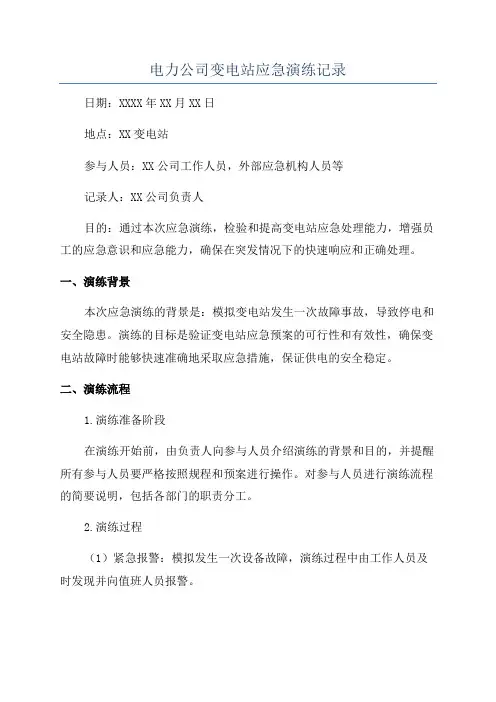 电力公司变电站应急演练记录

日期：XXXX 年 XX 月 XX 日

地点：XX 变电站

参与人员：XX 公司工作人员，外部应急机构人员等

记录人：XX 公司负责人

目的：通过本次应急演练，检验和提高变电站应急处理能力，增强员工的应急意识和应急能力，确保在突发情况下的快速响应和正确处理。

一、演练背景

本次应急演练的背景是：模拟变电站发生一次故障事故，导致停电和安全隐患。演练的目标是验证变电站应急预案的可行性和有效性，确保变电站故障时能够快速准确地采取应急措施，保证供电的安全稳定。

二、演练流程

1.演练准备阶段

在演练开始前，由负责人向参与人员介绍演练的背景和目的，并提醒所有参与人员要严格按照规程和预案进行操作。对参与人员进行演练流程的简要说明，包括各部门的职责分工。

2.演练过程

（1）紧急报警：模拟发生一次设备故障，演练过程中由工作人员及时发现并向值班人员报警。